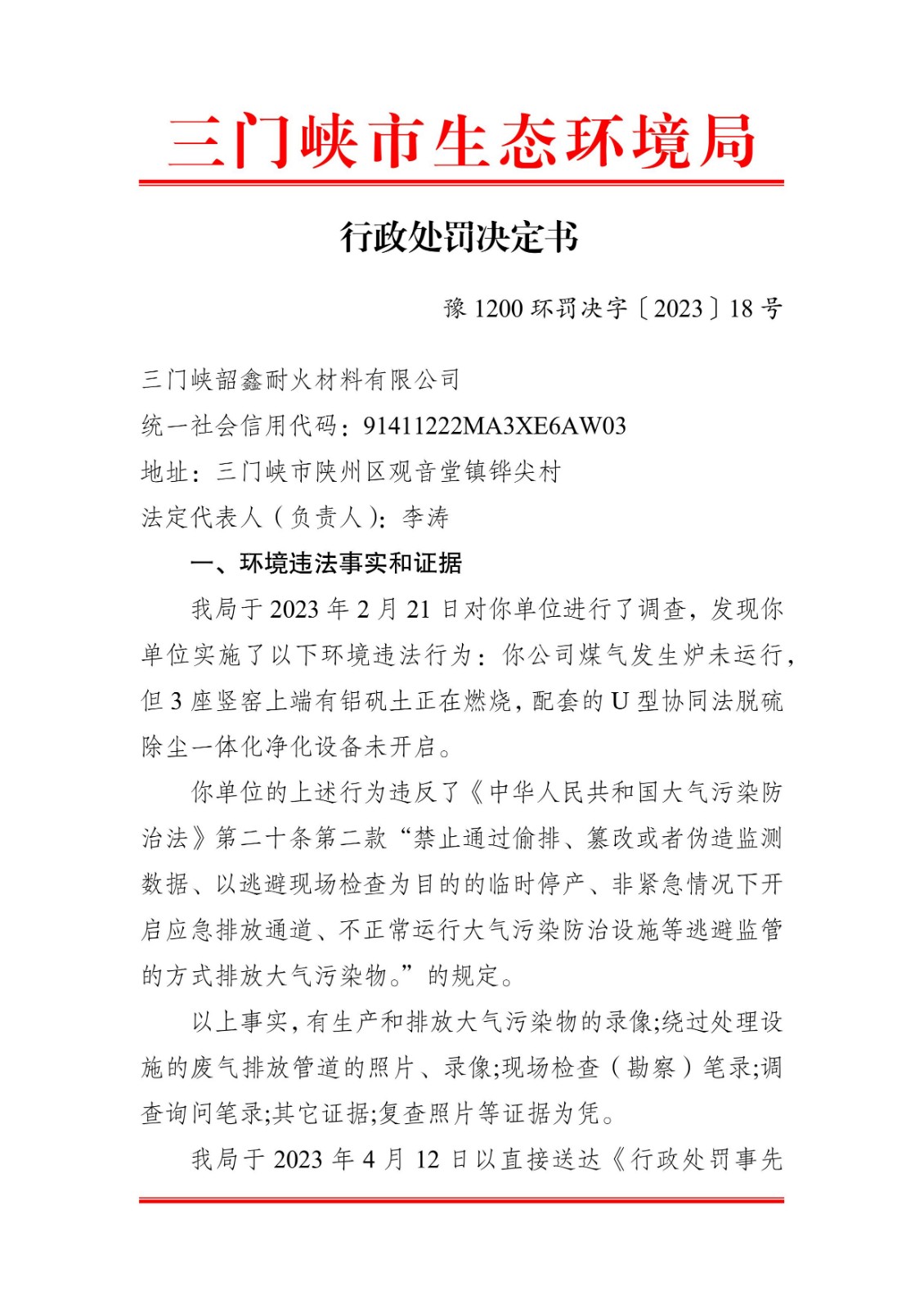 三门峡市生态环境局

行政处罚决定书

豫 1200 环罚决字〔2023〕18 号

三门峡韶鑫耐火材料有限公司

统一社会信用代码：91411222MA3XE6AW03

地址：三门峡市陕州区观音堂镇铧尖村

法定代表人（负责人）：李涛

一、环境违法事实和证据

我局于 2023 年 2 月 21 日对你单位进行了调查，发现你单位实施了以下环境违法行为：你公司煤气发生炉未运行，但 3 座竖窑上端有铝矾土正在燃烧，配套的 U 型协同法脱硫除尘一体化净化设备未开启。

你单位的上述行为违反了《中华人民共和国大气污染防治法》第二十条第二款“禁止通过偷排、篡改或者伪造监测数据、以逃避现场检查为目的的临时停产、非紧急情况下开启应急排放通道、不正常运行大气污染防治设施等逃避监管的方式排放大气污染物。”的规定。

以上事实，有生产和排放大气污染物的录像;绕过处理设施的废气排放管道的照片、录像;现场检查（勘察）笔录;调查询问笔录;其它证据;复查照片等证据为凭。

我局于 2023 年 4 月 12 日以直接送达《行政处罚事先